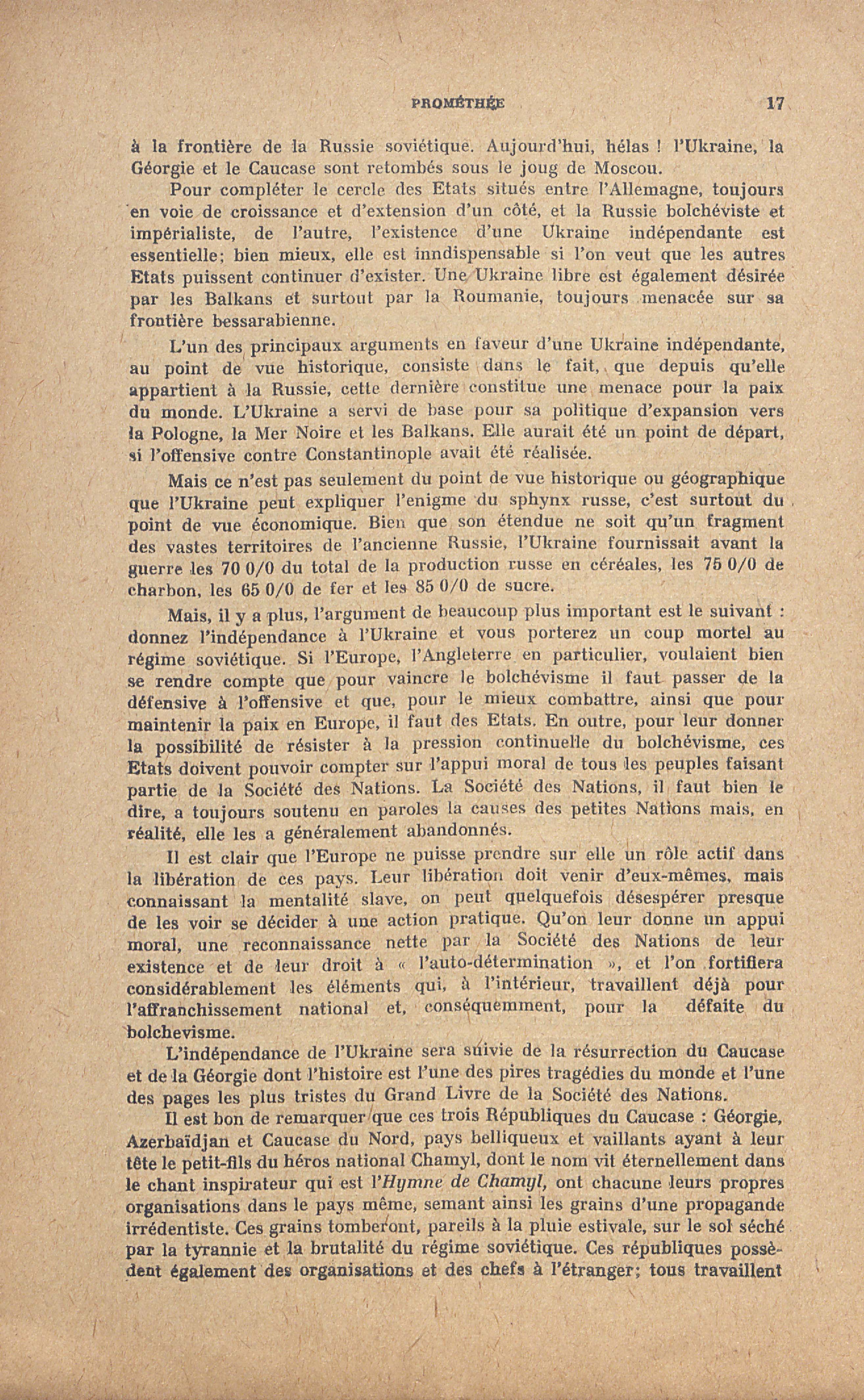 PROMÉTHÉE 17

à la frontière de la Russie soviétique. Aujourd'hui, hélas ! l'Ukraine, la Géorgie et le Caucase sont retombés sous le joug de Moscou.

Pour compléter le cercle des Etats situés entre l'Allemagne, toujours en voie de croissance et d'extension d'un côté, et la Russie bolchéviste et impérialiste, de l'autre, l'existence d'une Ukraine indépendante est essentielle; bien mieux, elle est inndispensable si l'on veut que les autres Etats puissent continuer d'exister. Une Ukraine libre est également désirée par les Balkans et surtout par la Roumanie, toujours menacée sur sa frontière bessarabienne.

L'un des principaux arguments en faveur d'une Ukraine indépendante, au point de vue historique, consiste dans le fait, que depuis qu'elle appartient à la Russie, cette dernière constitue une menace pour la paix du monde. L'Ukraine a servi de base pour sa politique d'expansion vers la Pologne, la Mer Noire et les Balkans. Elle aurait été un point de départ, si l'offensive contre Constantinople avait été réalisée.

Mais ce n'est pas seulement du point de vue historique ou géographique que l'Ukraine peut expliquer l'enigme du sphynx russe, c'est surtout du point de vue économique. Bien que son étendue ne soit qu'un fragment des vastes territoires de l'ancienne Russie, l'Ukraine fournissait avant la guerre les 70 0/0 du total de la production russe en céréales, les 75 0/0 de charbon, les 65 0/0 de fer et les 85 0/0 de sucre.

Mais, il y a plus, l'argument de beaucoup plus important est le suivant : donnez l'indépendance à l'Ukraine et vous porterez un coup mortel au régime soviétique. Si l'Europe, l'Angleterre en particulier, voulaient bien se rendre compte que pour vaincre le bolchévisme il faut passer de la défensive à l'offensive et que, pour le mieux combattre, ainsi que pour maintenir la paix en Europe, il faut des Etats. En outre, pour leur donner la possibilité de résister à la pression continuelle du bolchévisme, ces Etats doivent pouvoir compter sur l'appui moral de tous les peuples faisant partie de la Société des Nations. La Société des Nations, il faut bien le dire, a toujours soutenu en paroles la causes des petites Nations mais, en réalité, elle les a généralement abandonnés.

Il est clair que l'Europe ne puisse prendre sur elle un rôle actif dans la libération de ces pays. Leur libération doit venir d'eux-mêmes, mais connaissant la mentalité slave, on peut quelquefois désespérer presque de les voir se décider à une action pratique. Qu'on leur donne un appui moral, une reconnaissance nette par la Société des Nations de leur existence et de leur droit à « l'auto-détermination », et l'on fortifiera considérablement les éléments qui, à l'intérieur, travaillent déjà pour l'affranchissement national et, conséquemment, pour la défaite du bolchevisme.

L'indépendance de l'Ukraine sera suivie de la résurrection du Caucase et de la Géorgie dont l'histoire est l'une des pires tragédies du monde et l'une des pages les plus tristes du Grand Livre de la Société des Nations.

Il est bon de remarquer que ces trois Républiques du Caucase : Géorgie, Azerbaïdjan et Caucase du Nord, pays belliqueux et vaillants ayant à leur tête le petit-fils du héros national Chamyl, dont le nom vit éternellement dans le chant inspirateur qui est l'Hymne de Chamyl, ont chacune leurs propres organisations dans le pays même, semant ainsi les grains d'une propagande irrédentiste. Ces grains tomberont, pareils à la pluie estivale, sur le sol séché par la tyrannie et la brutalité du régime soviétique. Ces républiques possèdent également des organisations et des chefs à l'étranger; tous travaillent